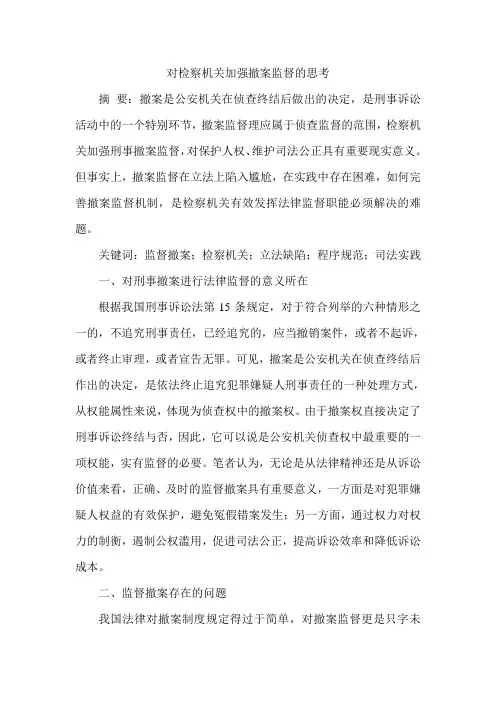 对检察机关加强撤案监督的思考

摘 要：撤案是公安机关在侦查终结后做出的决定，是刑事诉讼活动中的一个特别环节，撤案监督理应属于侦查监督的范围，检察机关加强刑事撤案监督，对保护人权、维护司法公正具有重要现实意义。但事实上，撤案监督在立法上陷入尴尬，在实践中存在困难，如何完善撤案监督机制，是检察机关有效发挥法律监督职能必须解决的难题。

关键词：监督撤案；检察机关；立法缺陷；程序规范；司法实践

一、对刑事撤案进行法律监督的意义所在

根据我国刑事诉讼法第 15 条规定，对于符合列举的六种情形之一的，不追究刑事责任，已经追究的，应当撤销案件，或者不起诉，或者终止审理，或者宣告无罪。可见，撤案是公安机关在侦查终结后作出的决定，是依法终止追究犯罪嫌疑人刑事责任的一种处理方式，从权能属性来说，体现为侦查权中的撤案权。由于撤案权直接决定了刑事诉讼终结与否，因此，它可以说是公安机关侦查权中最重要的一项权能，实有监督的必要。笔者认为，无论是从法律精神还是从诉讼价值来看，正确、及时的监督撤案具有重要意义，一方面是对犯罪嫌疑人权益的有效保护，避免冤假错案发生；另一方面，通过权力对权力的制衡，遏制公权滥用，促进司法公正，提高诉讼效率和降低诉讼成本。

二、监督撤案存在的问题

我国法律对撤案制度规定得过于简单，对撤案监督更是只字未